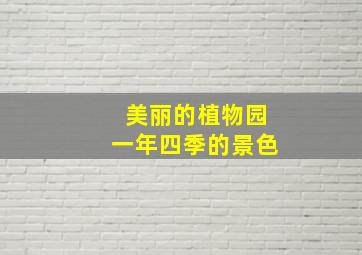 美丽的植物园
一年四季的景色